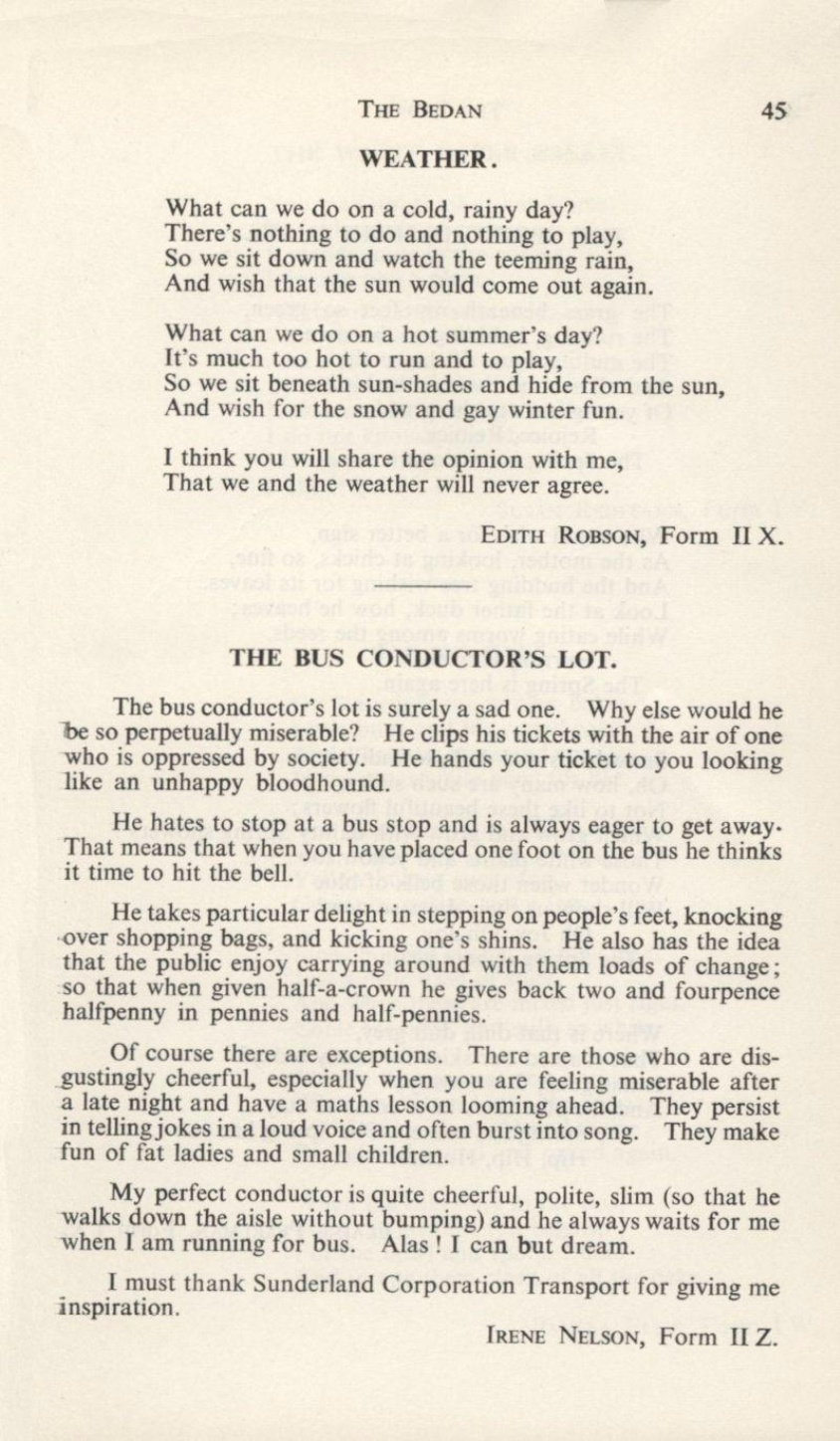 THE BEDAN 45

WEATHER.

What can we do on a cold, rainy day?
There's nothing to do and nothing to play,
So we sit down and watch the teeming rain,
And wish that the sun would come out again.

What can we do on a hot summer's day?
It's much too hot to run and to play,
So we sit beneath sun-shades and hide from the sun,
And wish for the snow and gay winter fun.

I think you will share the opinion with me,
That we and the weather will never agree.

EDITH ROBSON, Form II X.

THE BUS CONDUCTOR'S LOT.

The bus conductor's lot is surely a sad one. Why else would he be so perpetually miserable? He clips his tickets with the air of one who is oppressed by society. He hands your ticket to you looking like an unhappy bloodhound.

He hates to stop at a bus stop and is always eager to get away. That means that when you have placed one foot on the bus he thinks it time to hit the bell.

He takes particular delight in stepping on people's feet, knocking over shopping bags, and kicking one's shins. He also has the idea that the public enjoy carrying around with them loads of change; so that when given half-a-crown he gives back two and fourpence halfpenny in pennies and half-pennies.

Of course there are exceptions. There are those who are disgustingly cheerful, especially when you are feeling miserable after a late night and have a maths lesson looming ahead. They persist in telling jokes in a loud voice and often burst into song. They make fun of fat ladies and small children.

My perfect conductor is quite cheerful, polite, slim (so that he walks down the aisle without bumping) and he always waits for me when I am running for bus. Alas ! I can but dream.

I must thank Sunderland Corporation Transport for giving me inspiration.

IRENE NELSON, Form II Z.